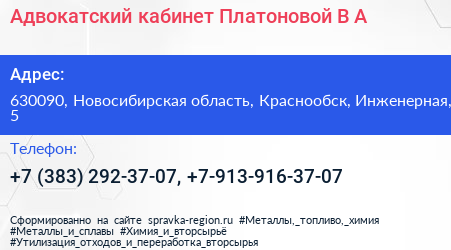 Адвокатский кабинет Платоновой В А

Адрес:

630090, Новосибирская область, Краснообск, Инженерная, 5

Телефон:

+7 (383) 292-37-07, +7-913-916-37-07

Сформированно на сайте spravka-region.ru #Металлы,_топливо,_химия #Металлы_и_сплавы #Химия_и_вторсырьё #Утилизация_отходов_и_переработка_вторсырья